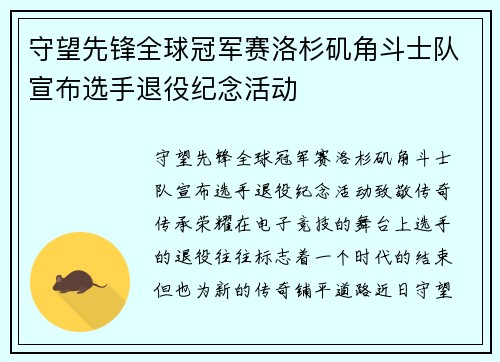 守望先锋全球冠军赛洛杉矶角斗士队宣布选手退役纪念活动

守望先锋全球冠军赛洛杉矶角斗士队宣布选手退役纪念活动致敬传奇传承荣耀在电子竞技的舞台上选手的退役往往标志着一个时代的结束但也为新的传奇铺平道路近日守望